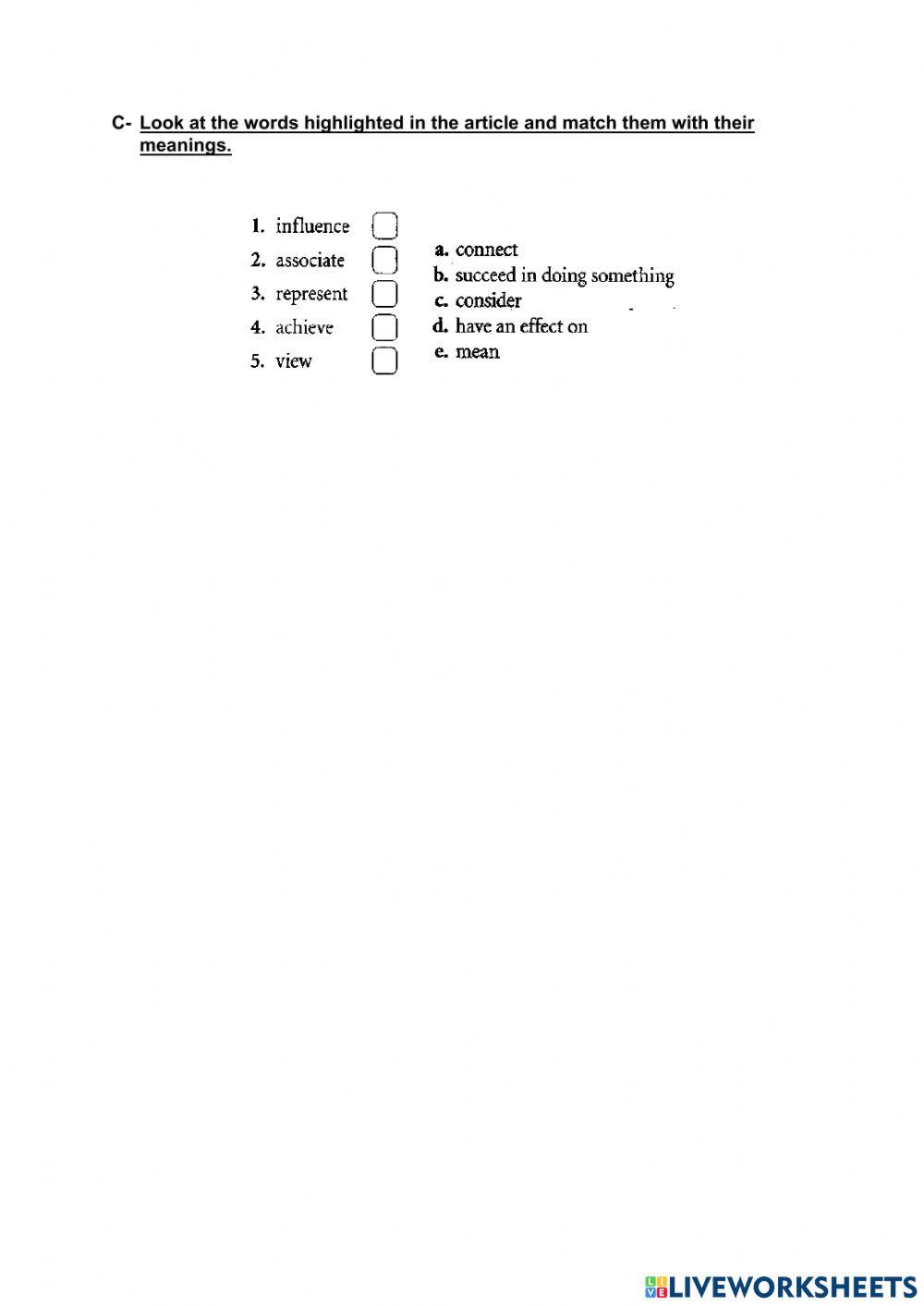 C- Look at the words highlighted in the article and match them with their meanings.

1. influence
2. associate
3. represent
4. achieve
5. view

a. connect
b. succeed in doing something
c. consider
d. have an effect on
e. mean

LIVEWORKSHEETS